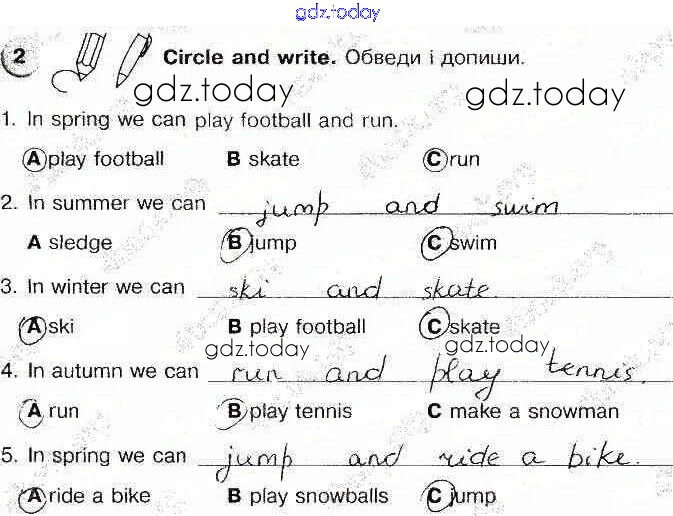 gdz.today

2 Circle and write. Обведи і допиши.

gdz.today gdz.today

1. In spring we can play football and run.

A play football B skate C run

2. In summer we can jump and swim

A sledge B jump C swim

3. In winter we can ski and skate.

A ski B play football C skate

gdz.today gdz.today

4. In autumn we can run and play tennis.

A run B play tennis C make a snowman

5. In spring we can jump and ride a bike.

A ride a bike B play snowballs C jump